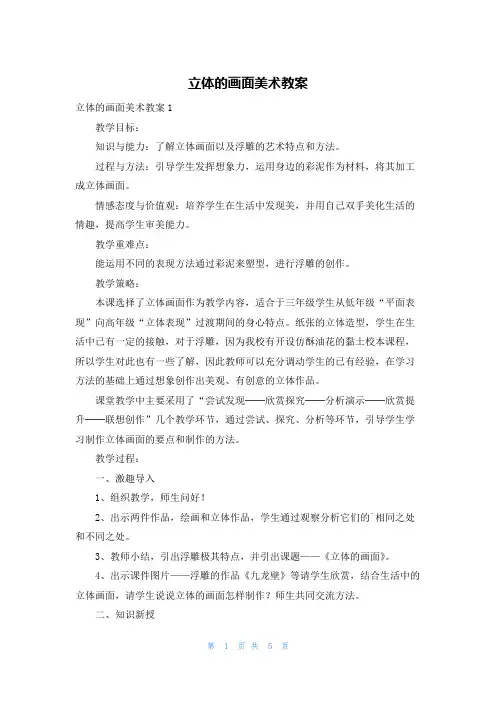 立体的画面美术教案

立体的画面美术教案 1

教学目标：

知识与能力：了解立体画面以及浮雕的艺术特点和方法。

过程与方法：引导学生发挥想象力，运用身边的彩泥作为材料，将其加工成立体画面。

情感态度与价值观：培养学生在生活中发现美，并用自己双手美化生活的情趣，提高学生审美能力。

教学重难点：

能运用不同的表现方法通过彩泥来塑型，进行浮雕的创作。

教学策略：

本课选择了立体画面作为教学内容，适合于三年级学生从低年级“平面表现”向高年级“立体表现”过渡期间的身心特点。纸张的立体造型，学生在生活中已有一定的接触，对于浮雕，因为我校有开设仿酥油花的黏土校本课程，所以学生对此也有一些了解，因此教师可以充分调动学生的已有经验，在学习方法的基础上通过想象创作出美观、有创意的立体作品。

课堂教学中主要采用了“尝试发现——欣赏探究——分析演示——欣赏提升——联想创作”几个教学环节，通过尝试、探究、分析等环节，引导学生学习制作立体画面的要点和制作的方法。

教学过程：

一、激趣导入

1、组织教学，师生问好！

2、出示两件作品，绘画和立体作品，学生通过观察分析它们的`相同之处和不同之处。

3、教师小结，引出浮雕极其特点，并引出课题——《立体的画面》。

4、出示课件图片——浮雕的作品《九龙壁》等请学生欣赏，结合生活中的立体画面，请学生说说立体的画面怎样制作？师生共同交流方法。

二、知识新授

第 1 页 共 5 页